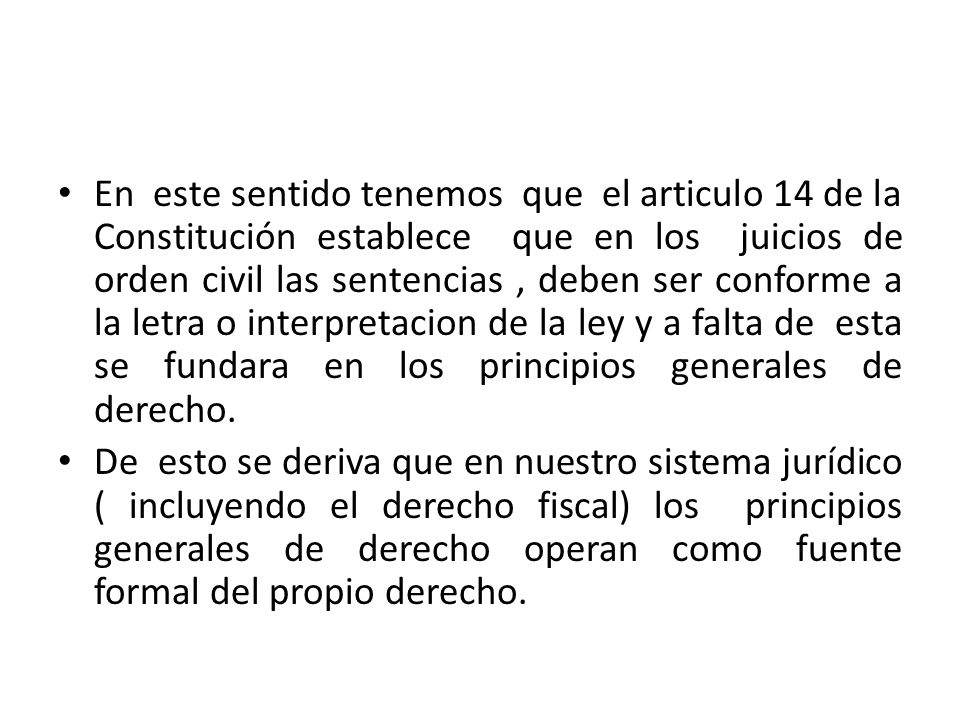 • En este sentido tenemos que el articulo 14 de la Constitución establece que en los juicios de orden civil las sentencias , deben ser conforme a la letra o interpretacion de la ley y a falta de esta se fundara en los principios generales de derecho.

• De esto se deriva que en nuestro sistema jurídico ( incluyendo el derecho fiscal) los principios generales de derecho operan como fuente formal del propio derecho.